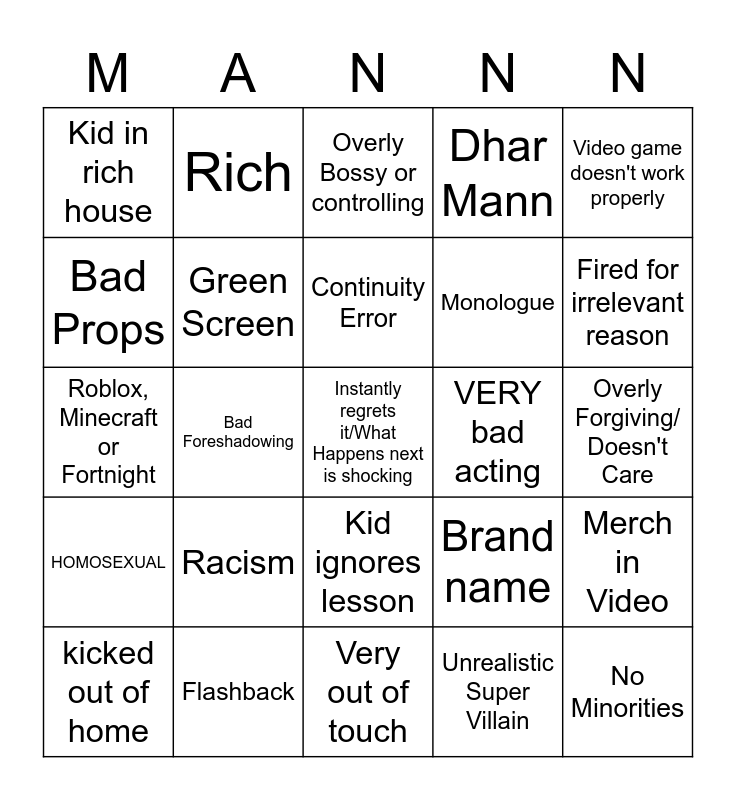 | M | A | N | N | N |
|---|---|---|---|---|
| Kid in rich house | Rich | Overly Bossy or controlling | Dhar Mann | Video game doesn't work properly |
| Bad Props | Green Screen | Continuity Error | Monologue | Fired for irrelevant reason |
| Roblox, Minecraft or Fortnight | Bad Foreshadowing | Instantly regrets it/What Happens next is shocking | VERY bad acting | Overly Forgiving/ Doesn't Care |
| HOMOSEXUAL | Racism | Kid ignores lesson | Brand name | Merch in Video |
| kicked out of home | Flashback | Very out of touch | Unrealistic Super Villain | No Minorities |